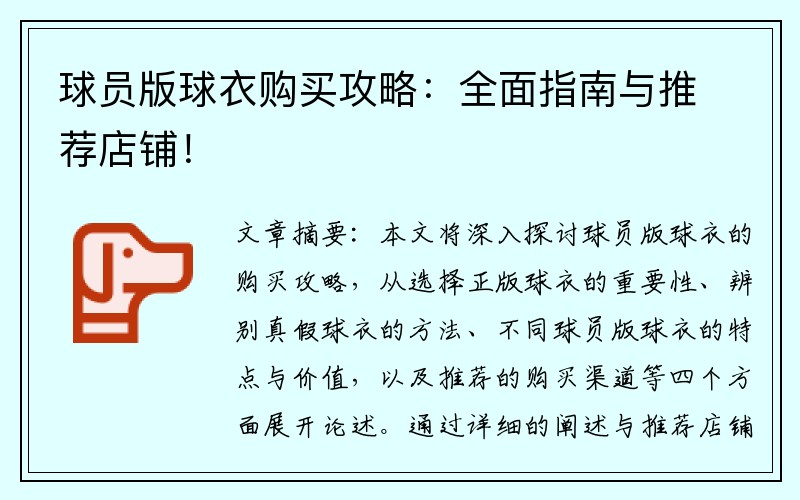 球员版球衣购买攻略：全面指南与推荐店铺！

文章摘要：本文将深入探讨球员版球衣的购买攻略，从选择正版球衣的重要性、辨别真假球衣的方法、不同球员版球衣的特点与价值，以及推荐的购买渠道等四个方面展开论述。通过详细的阐述与推荐店铺